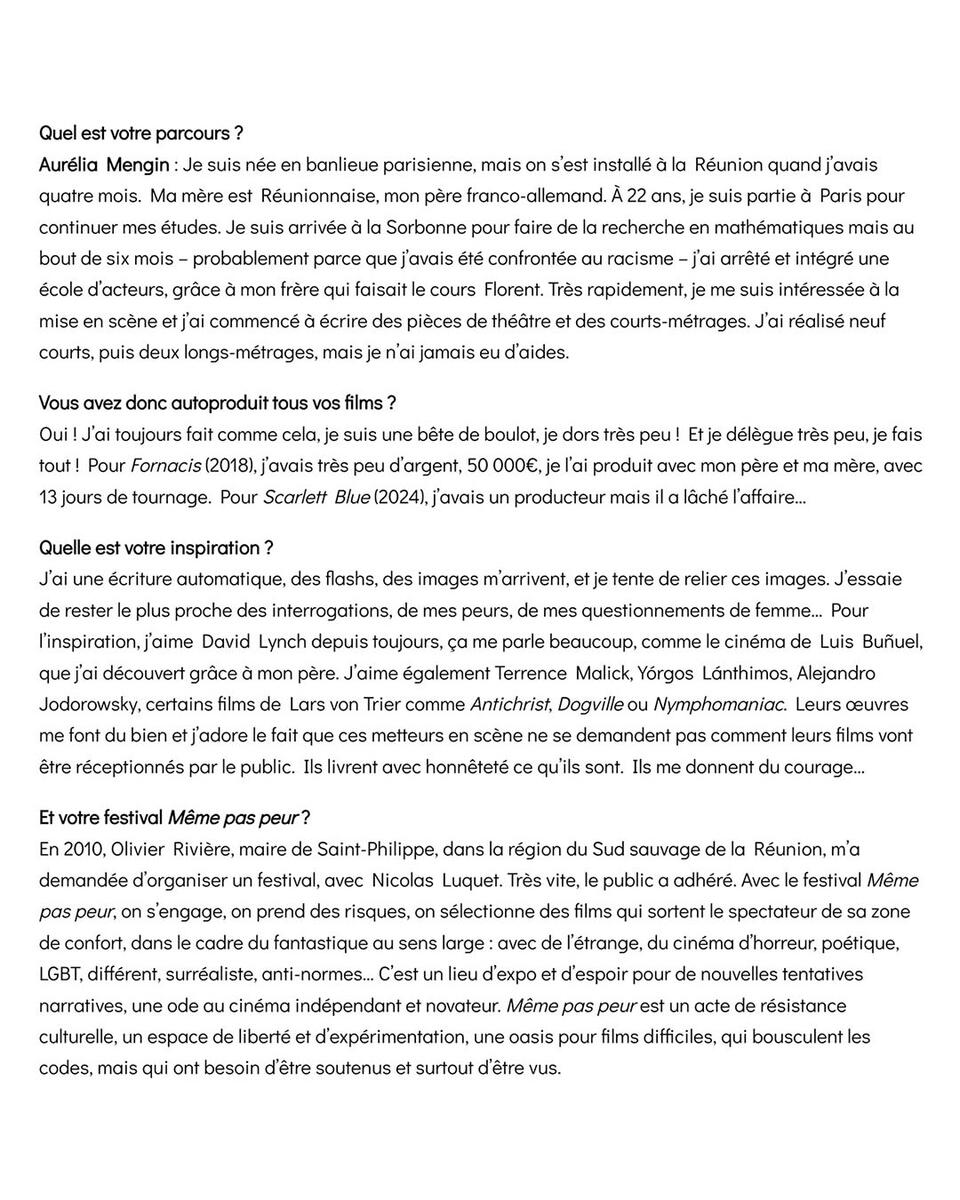 Quel est votre parcours ?
Aurélia Mengin : Je suis née en banlieue parisienne, mais on s'est installé à la Réunion quand j'avais quatre mois. Ma mère est Réunionnaise, mon père franco-allemand. À 22 ans, je suis partie à Paris pour continuer mes études. Je suis arrivée à la Sorbonne pour faire de la recherche en mathématiques mais au bout de six mois – probablement parce que j'avais été confrontée au racisme – j'ai arrêté et intégré une école d'acteurs, grâce à mon frère qui faisait le cours Florent. Très rapidement, je me suis intéressée à la mise en scène et j'ai commencé à écrire des pièces de théâtre et des courts-métrages. J'ai réalisé neuf courts, puis deux longs-métrages, mais je n'ai jamais eu d'aides.

Vous avez donc autoproduit tous vos films ?
Oui ! J'ai toujours fait comme cela, je suis une bête de boulot, je dors très peu ! Et je délègue très peu, je fais tout ! Pour Fornacis (2018), j'avais très peu d'argent, 50 000€, je l'ai produit avec mon père et ma mère, avec 13 jours de tournage. Pour Scarlett Blue (2024), j'avais un producteur mais il a lâché l'affaire…

Quelle est votre inspiration ?
J'ai une écriture automatique, des flashs, des images m'arrivent, et je tente de relier ces images. J'essaie de rester le plus proche des interrogations, de mes peurs, de mes questionnements de femme… Pour l'inspiration, j'aime David Lynch depuis toujours, ça me parle beaucoup, comme le cinéma de Luis Buñuel, que j'ai découvert grâce à mon père. J'aime également Terrence Malick, Yórgos Lánthimos, Alejandro Jodorowsky, certains films de Lars von Trier comme Antichrist, Dogville ou Nymphomaniac. Leurs œuvres me font du bien et j'adore le fait que ces metteurs en scène ne se demandent pas comment leurs films vont être réceptionnés par le public. Ils livrent avec honnêteté ce qu'ils sont. Ils me donnent du courage…

Et votre festival Même pas peur ?
En 2010, Olivier Rivière, maire de Saint-Philippe, dans la région du Sud sauvage de la Réunion, m'a demandée d'organiser un festival, avec Nicolas Luquet. Très vite, le public a adhéré. Avec le festival Même pas peur, on s'engage, on prend des risques, on sélectionne des films qui sortent le spectateur de sa zone de confort, dans le cadre du fantastique au sens large : avec de l'étrange, du cinéma d'horreur, poétique, LGBT, différent, surréaliste, anti-normes… C'est un lieu d'expo et d'espoir pour de nouvelles tentatives narratives, une ode au cinéma indépendant et novateur. Même pas peur est un acte de résistance culturelle, un espace de liberté et d'expérimentation, une oasis pour films difficiles, qui bousculent les codes, mais qui ont besoin d'être soutenus et surtout d'être vus.